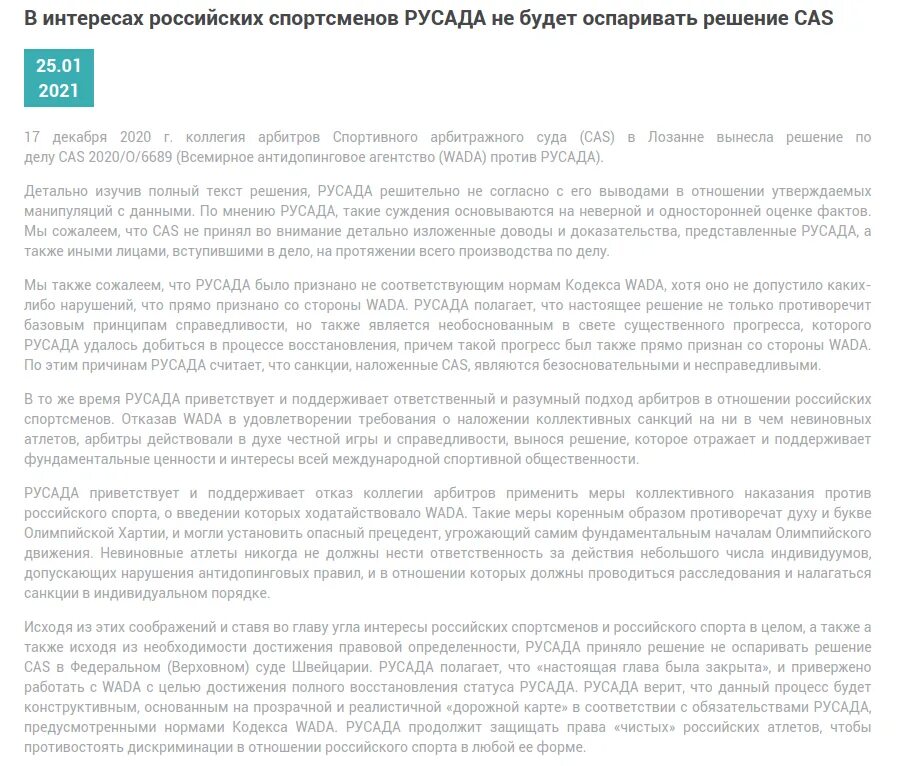 В интересах российских спортсменов РУСАДА не будет оспаривать решение CAS

25.01
2021

17 декабря 2020 г. коллегия арбитров Спортивного арбитражного суда (CAS) в Лозанне вынесла решение по делу CAS 2020/O/6689 (Всемирное антидопинговое агентство (WADA) против РУСАДА).

Детально изучив полный текст решения, РУСАДА решительно не согласно с его выводами в отношении утверждаемых манипуляций с данными. По мнению РУСАДА, такие суждения основываются на неверной и односторонней оценке фактов. Мы сожалеем, что CAS не принял во внимание детально изложенные доводы и доказательства, представленные РУСАДА, а также иными лицами, вступившими в дело, на протяжении всего производства по делу.

Мы также сожалеем, что РУСАДА было признано не соответствующим нормам Кодекса WADA, хотя оно не допустило каких-либо нарушений, что прямо признано со стороны WADA. РУСАДА полагает, что настоящее решение не только противоречит базовым принципам справедливости, но также является необоснованным в свете существенного прогресса, которого РУСАДА удалось добиться в процессе восстановления, причем такой прогресс был также прямо признан со стороны WADA. По этим причинам РУСАДА считает, что санкции, наложенные CAS, являются безосновательными и несправедливыми.

В то же время РУСАДА приветствует и поддерживает ответственный и разумный подход арбитров в отношении российских спортсменов. Отказав WADA в удовлетворении требования о наложении коллективных санкций на ни в чем невиновных атлетов, арбитры действовали в духе честной игры и справедливости, вынося решение, которое отражает и поддерживает фундаментальные ценности и интересы всей международной спортивной общественности.

РУСАДА приветствует и поддерживает отказ коллегии арбитров применить меры коллективного наказания против российского спорта, о введении которых ходатайствовало WADA. Такие меры коренным образом противоречат духу и букве Олимпийской Хартии, и могли установить опасный прецедент, угрожающий самим фундаментальным началам Олимпийского движения. Невиновные атлеты никогда не должны нести ответственность за действия небольшого числа индивидуумов, допускающих нарушения антидопинговых правил, и в отношении которых должны проводиться расследования и налагаться санкции в индивидуальном порядке.

Исходя из этих соображений и ставя во главу угла интересы российских спортсменов и российского спорта в целом, а также а также исходя из необходимости достижения правовой определенности, РУСАДА приняло решение не оспаривать решение CAS в Федеральном (Верховном) суде Швейцарии. РУСАДА полагает, что «настоящая глава была закрыта», и привержено работать с WADA с целью достижения полного восстановления статуса РУСАДА. РУСАДА верит, что данный процесс будет конструктивным, основанным на прозрачной и реалистичной «дорожной карте» в соответствии с обязательствами РУСАДА, предусмотренными нормами Кодекса WADA. РУСАДА продолжит защищать права «чистых» российских атлетов, чтобы противостоять дискриминации в отношении российского спорта в любой ее форме.